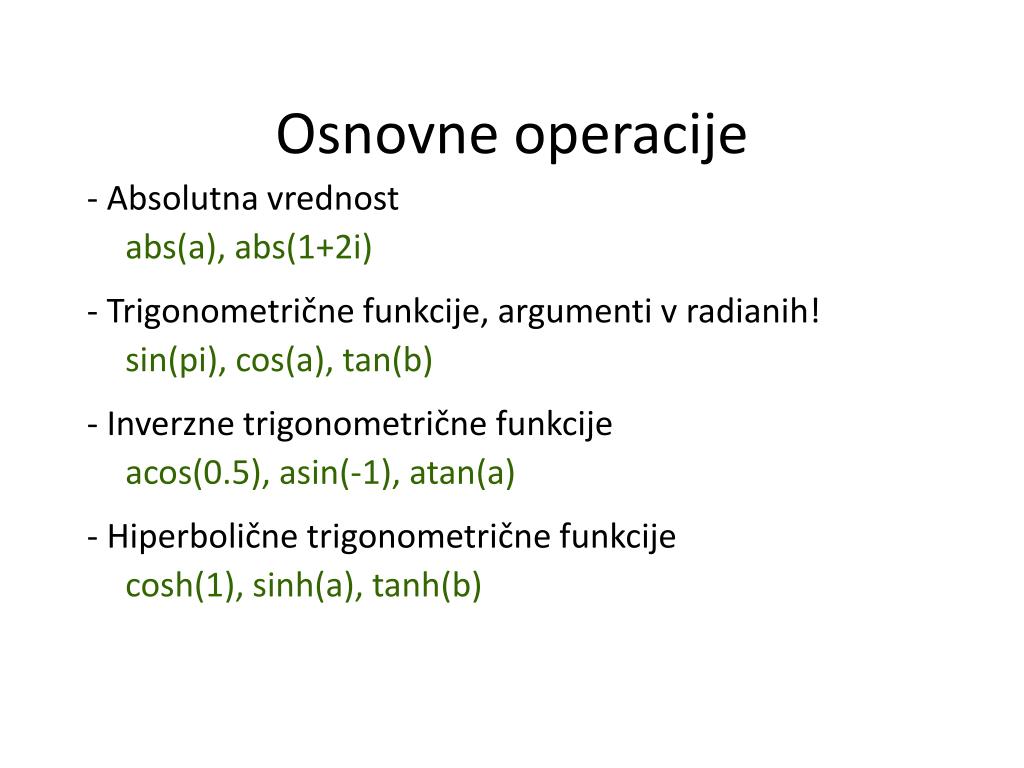 Osnovne operacije

- Absolutna vrednost
abs(a), abs(1+2i)

- Trigonometrične funkcije, argumenti v radianih!
sin(pi), cos(a), tan(b)

- Inverzne trigonometrične funkcije
acos(0.5), asin(-1), atan(a)

- Hiperbolične trigonometrične funkcije
cosh(1), sinh(a), tanh(b)